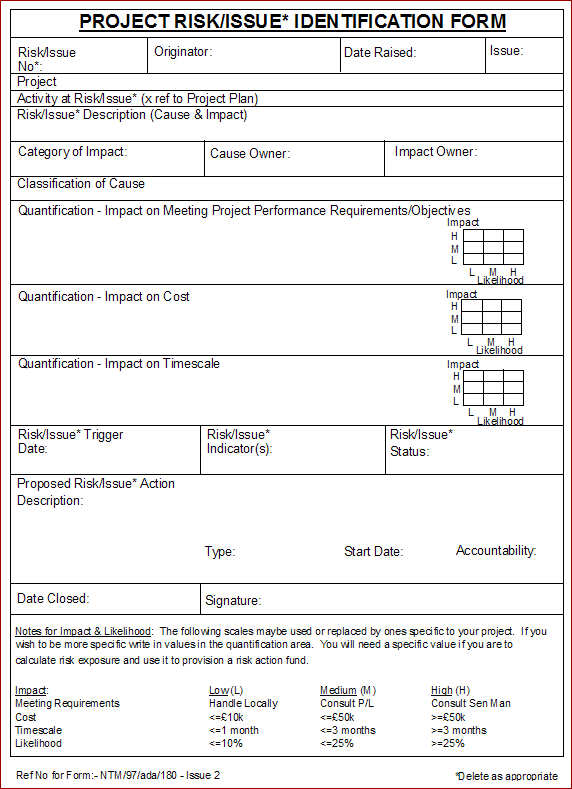 PROJECT RISK/ISSUE* IDENTIFICATION FORM

Risk/Issue No*:
Originator:
Date Raised:
Issue:

Project

Activity at Risk/Issue* (x ref to Project Plan)

Risk/Issue* Description (Cause & Impact)

Category of Impact:
Cause Owner:
Impact Owner:

Classification of Cause

Quantification - Impact on Meeting Project Performance Requirements/Objectives

Impact
H
M
L
L M H
Likelihood

Quantification - Impact on Cost

Impact
H
M
L
L M H
Likelihood

Quantification - Impact on Timescale

Impact
H
M
L
L M H
Likelihood

Risk/Issue* Trigger Date:
Risk/Issue* Indicator(s):
Risk/Issue* Status:

Proposed Risk/Issue* Action Description:

Type:
Start Date:
Accountability:

Date Closed:
Signature:

Notes for Impact & Likelihood: The following scales maybe used or replaced by ones specific to your project. If you wish to be more specific write in values in the quantification area. You will need a specific value if you are to calculate risk exposure and use it to provision a risk action fund.

| Impact: | Low (L) | Medium (M) | High (H) |
|---|---|---|---|
| Meeting Requirements | Handle Locally | Consult P/L | Consult Sen Man |
| Cost | <=£10k | <=£50k | >=£50k |
| Timescale | <=1 month | <=3 months | >=3 months |
| Likelihood | <=10% | <=25% | >=25% |

Ref No for Form:- NTM/97/ada/180 - Issue 2

*Delete as appropriate